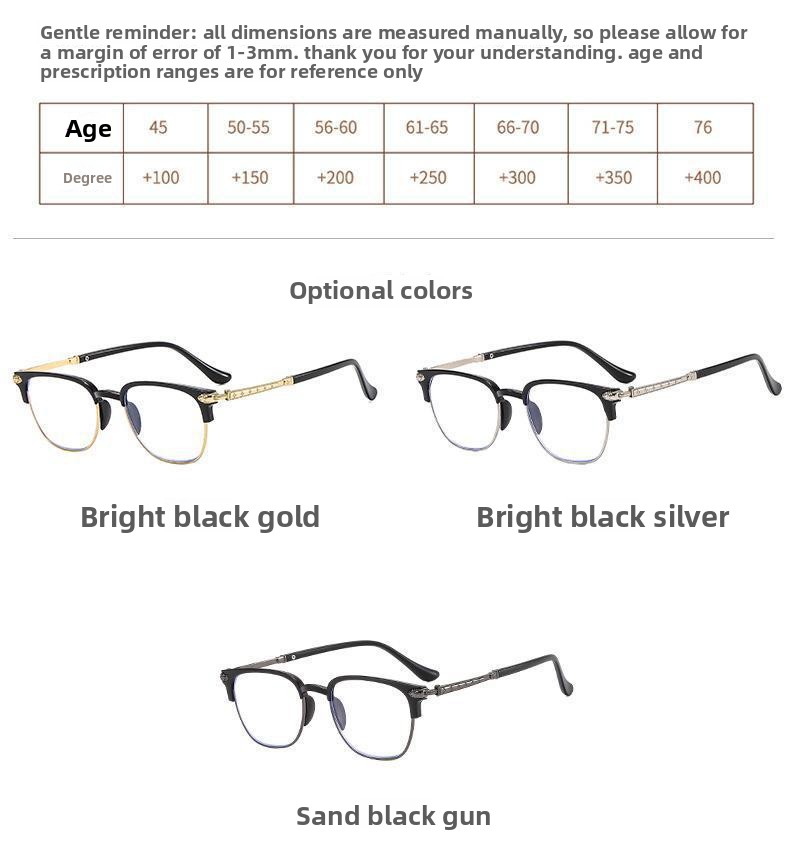 Gentle reminder: all dimensions are measured manually, so please allow for a margin of error of 1-3mm. thank you for your understanding. age and prescription ranges are for reference only

| Age | 45 | 50-55 | 56-60 | 61-65 | 66-70 | 71-75 | 76 |
|---|---|---|---|---|---|---|---|
| Degree | +100 | +150 | +200 | +250 | +300 | +350 | +400 |

Optional colors

Bright black gold

Bright black silver

Sand black gun